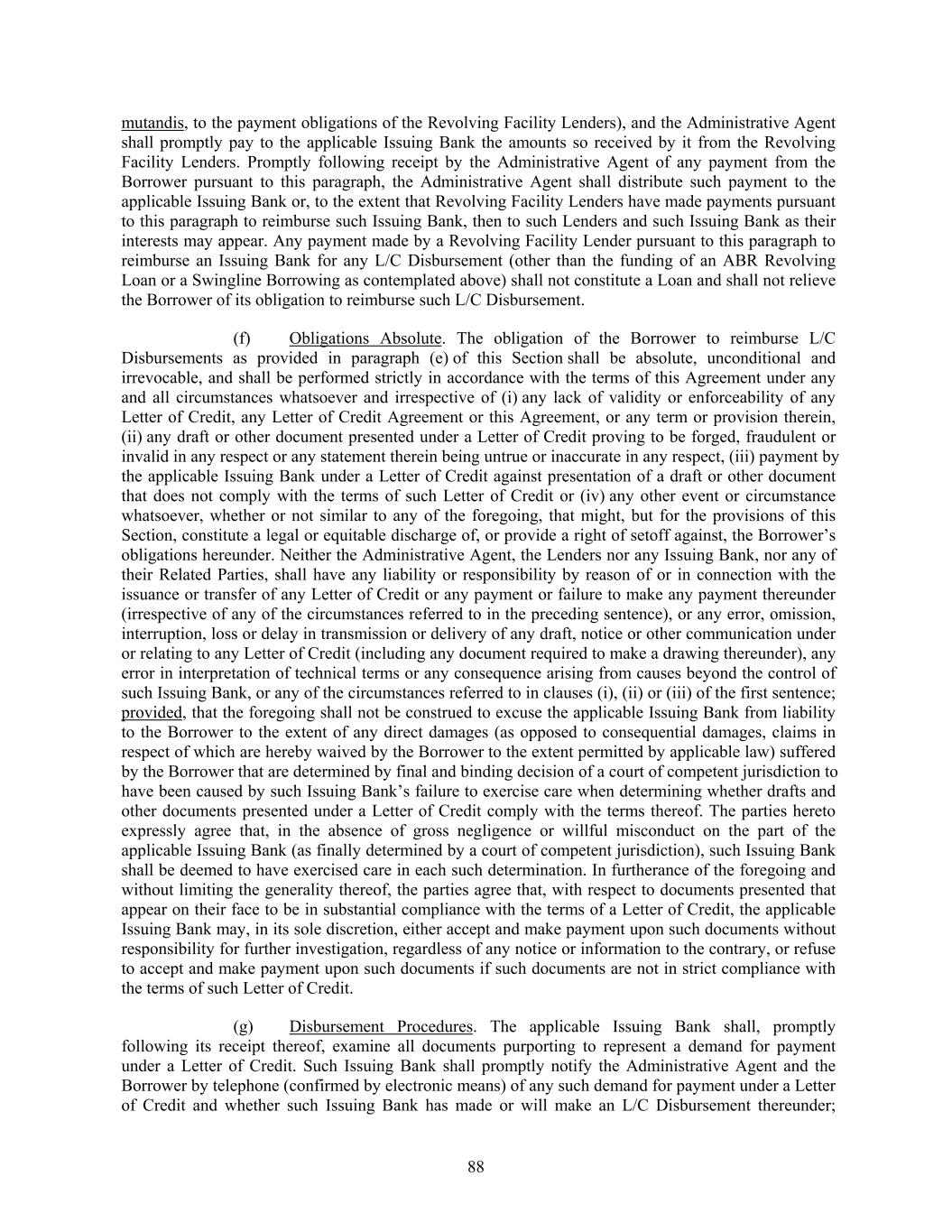 mutandis, to the payment obligations of the Revolving Facility Lenders), and the Administrative Agent shall promptly pay to the applicable Issuing Bank the amounts so received by it from the Revolving Facility Lenders. Promptly following receipt by the Administrative Agent of any payment from the Borrower pursuant to this paragraph, the Administrative Agent shall distribute such payment to the applicable Issuing Bank or, to the extent that Revolving Facility Lenders have made payments pursuant to this paragraph to reimburse such Issuing Bank, then to such Lenders and such Issuing Bank as their interests may appear. Any payment made by a Revolving Facility Lender pursuant to this paragraph to reimburse an Issuing Bank for any L/C Disbursement (other than the funding of an ABR Revolving Loan or a Swingline Borrowing as contemplated above) shall not constitute a Loan and shall not relieve the Borrower of its obligation to reimburse such L/C Disbursement.

(f) Obligations Absolute. The obligation of the Borrower to reimburse L/C Disbursements as provided in paragraph (e) of this Section shall be absolute, unconditional and irrevocable, and shall be performed strictly in accordance with the terms of this Agreement under any and all circumstances whatsoever and irrespective of (i) any lack of validity or enforceability of any Letter of Credit, any Letter of Credit Agreement or this Agreement, or any term or provision therein, (ii) any draft or other document presented under a Letter of Credit proving to be forged, fraudulent or invalid in any respect or any statement therein being untrue or inaccurate in any respect, (iii) payment by the applicable Issuing Bank under a Letter of Credit against presentation of a draft or other document that does not comply with the terms of such Letter of Credit or (iv) any other event or circumstance whatsoever, whether or not similar to any of the foregoing, that might, but for the provisions of this Section, constitute a legal or equitable discharge of, or provide a right of setoff against, the Borrower's obligations hereunder. Neither the Administrative Agent, the Lenders nor any Issuing Bank, nor any of their Related Parties, shall have any liability or responsibility by reason of or in connection with the issuance or transfer of any Letter of Credit or any payment or failure to make any payment thereunder (irrespective of any of the circumstances referred to in the preceding sentence), or any error, omission, interruption, loss or delay in transmission or delivery of any draft, notice or other communication under or relating to any Letter of Credit (including any document required to make a drawing thereunder), any error in interpretation of technical terms or any consequence arising from causes beyond the control of such Issuing Bank, or any of the circumstances referred to in clauses (i), (ii) or (iii) of the first sentence; provided, that the foregoing shall not be construed to excuse the applicable Issuing Bank from liability to the Borrower to the extent of any direct damages (as opposed to consequential damages, claims in respect of which are hereby waived by the Borrower to the extent permitted by applicable law) suffered by the Borrower that are determined by final and binding decision of a court of competent jurisdiction to have been caused by such Issuing Bank's failure to exercise care when determining whether drafts and other documents presented under a Letter of Credit comply with the terms thereof. The parties hereto expressly agree that, in the absence of gross negligence or willful misconduct on the part of the applicable Issuing Bank (as finally determined by a court of competent jurisdiction), such Issuing Bank shall be deemed to have exercised care in each such determination. In furtherance of the foregoing and without limiting the generality thereof, the parties agree that, with respect to documents presented that appear on their face to be in substantial compliance with the terms of a Letter of Credit, the applicable Issuing Bank may, in its sole discretion, either accept and make payment upon such documents without responsibility for further investigation, regardless of any notice or information to the contrary, or refuse to accept and make payment upon such documents if such documents are not in strict compliance with the terms of such Letter of Credit.

(g) Disbursement Procedures. The applicable Issuing Bank shall, promptly following its receipt thereof, examine all documents purporting to represent a demand for payment under a Letter of Credit. Such Issuing Bank shall promptly notify the Administrative Agent and the Borrower by telephone (confirmed by electronic means) of any such demand for payment under a Letter of Credit and whether such Issuing Bank has made or will make an L/C Disbursement thereunder;

88